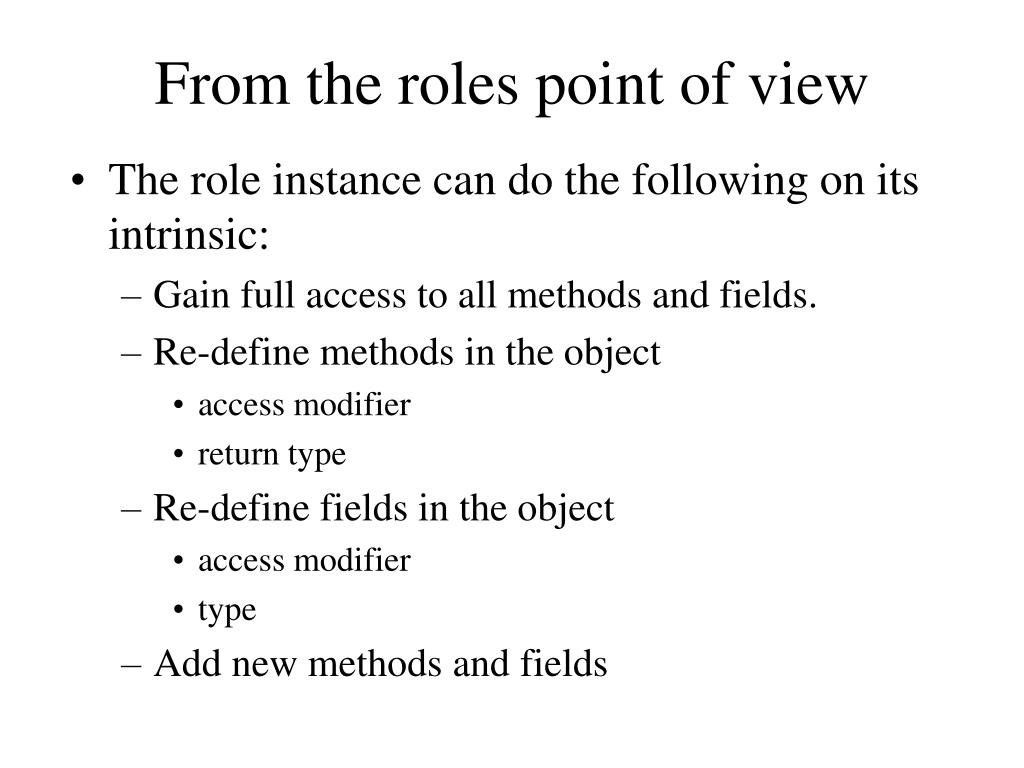 From the roles point of view

• The role instance can do the following on its intrinsic:
  – Gain full access to all methods and fields.
  – Re-define methods in the object
    • access modifier
    • return type
  – Re-define fields in the object
    • access modifier
    • type
  – Add new methods and fields